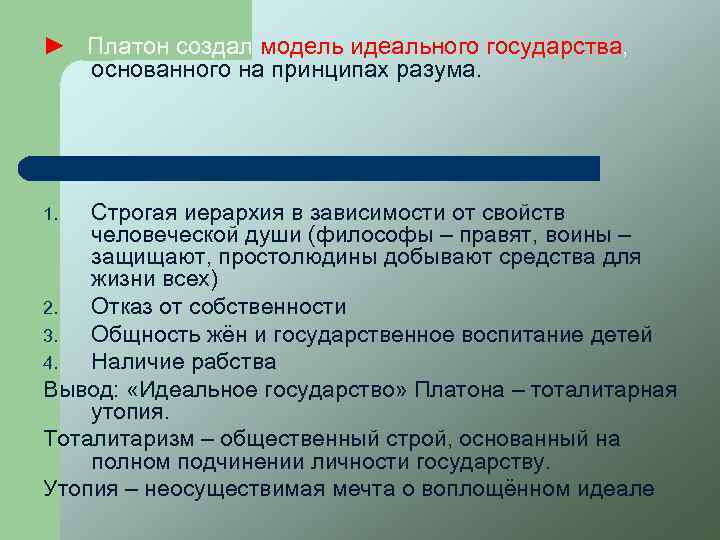 ► Платон создал модель идеального государства, основанного на принципах разума.

1. Строгая иерархия в зависимости от свойств человеческой души (философы – правят, воины – защищают, простолюдины добывают средства для жизни всех)
2. Отказ от собственности
3. Общность жён и государственное воспитание детей
4. Наличие рабства

Вывод: «Идеальное государство» Платона – тоталитарная утопия.

Тоталитаризм – общественный строй, основанный на полном подчинении личности государству.

Утопия – неосуществимая мечта о воплощённом идеале